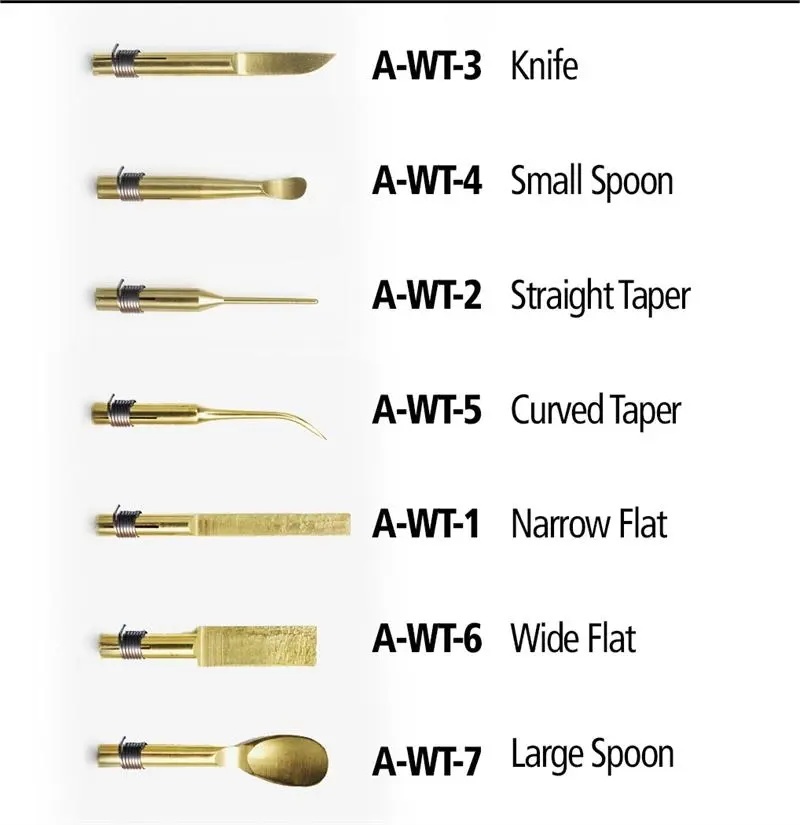 A-WT-3 Knife

A-WT-4 Small Spoon

A-WT-2 Straight Taper

A-WT-5 Curved Taper

A-WT-1 Narrow Flat

A-WT-6 Wide Flat

A-WT-7 Large Spoon